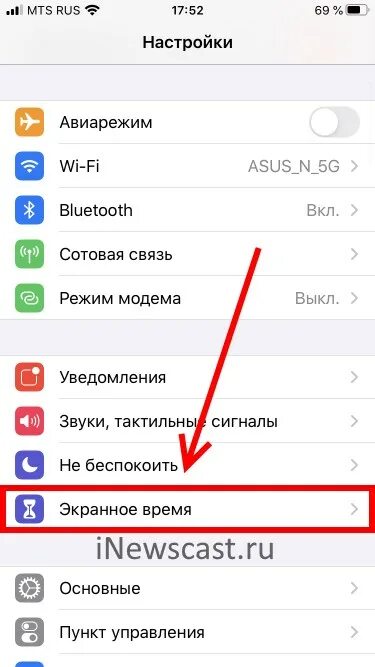 MTS RUS 17:52 69 %

Настройки

Авиарежим

Wi-Fi ASUS_N_5G

Bluetooth Вкл.

Сотовая связь

Режим модема Выкл.

Уведомления

Звуки, тактильные сигналы

Не беспокоить

Экранное время

iNewscast.ru

Основные

Пункт управления